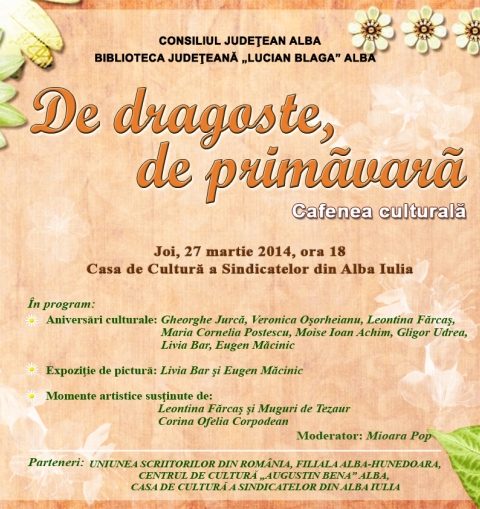 CONSILIUL JUDEŢEAN ALBA
BIBLIOTECA JUDEŢEANĂ „LUCIAN BLAGA" ALBA

De dragoste, de primăvară

Cafenea culturală

Joi, 27 martie 2014, ora 18
Casa de Cultură a Sindicatelor din Alba Iulia

În program:

Aniversări culturale: Gheorghe Jurcă, Veronica Oşorheianu, Leontina Fărcaş, Maria Cornelia Postescu, Moise Ioan Achim, Gligor Udrea, Livia Bar, Eugen Măcinic

Expoziţie de pictură: Livia Bar şi Eugen Măcinic

Momente artistice susţinute de:
Leontina Fărcaş şi Muguri de Tezaur
Corina Ofelia Corpodean

Moderator: Mioara Pop

Parteneri: UNIUNEA SCRIITORILOR DIN ROMÂNIA, FILIALA ALBA-HUNEDOARA, CENTRUL DE CULTURĂ „AUGUSTIN BENA" ALBA, CASA DE CULTURĂ A SINDICATELOR DIN ALBA IULIA